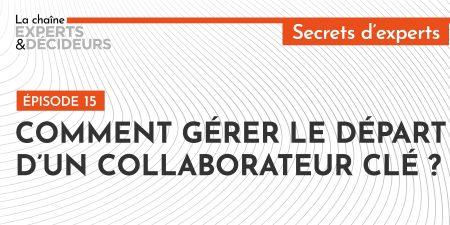 La chaîne
EXPERTS
&DÉCIDEURS

Secrets d'experts

ÉPISODE 15

COMMENT GÉRER LE DÉPART D'UN COLLABORATEUR CLÉ ?